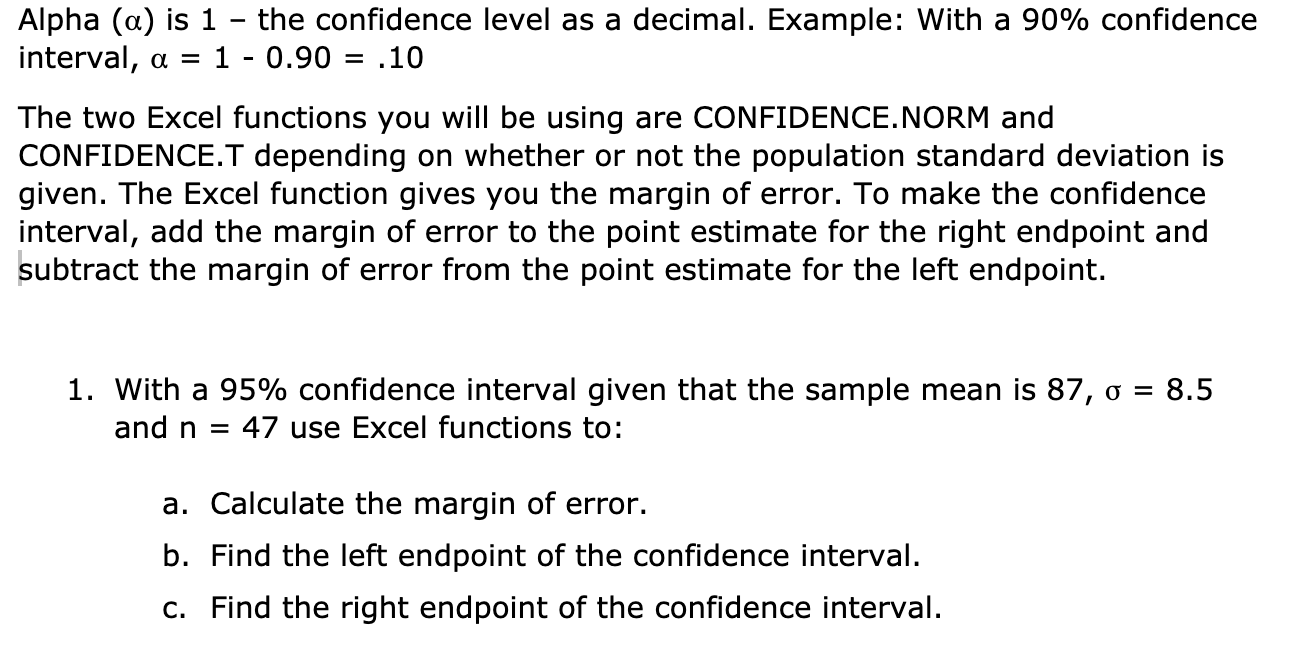 Alpha ($\alpha$) is 1 – the confidence level as a decimal. Example: With a 90% confidence interval, $\alpha$ = 1 - 0.90 = .10

The two Excel functions you will be using are CONFIDENCE.NORM and CONFIDENCE.T depending on whether or not the population standard deviation is given. The Excel function gives you the margin of error. To make the confidence interval, add the margin of error to the point estimate for the right endpoint and subtract the margin of error from the point estimate for the left endpoint.

1. With a 95% confidence interval given that the sample mean is 87, $\sigma$ = 8.5 and n = 47 use Excel functions to:

a. Calculate the margin of error.
b. Find the left endpoint of the confidence interval.
c. Find the right endpoint of the confidence interval.